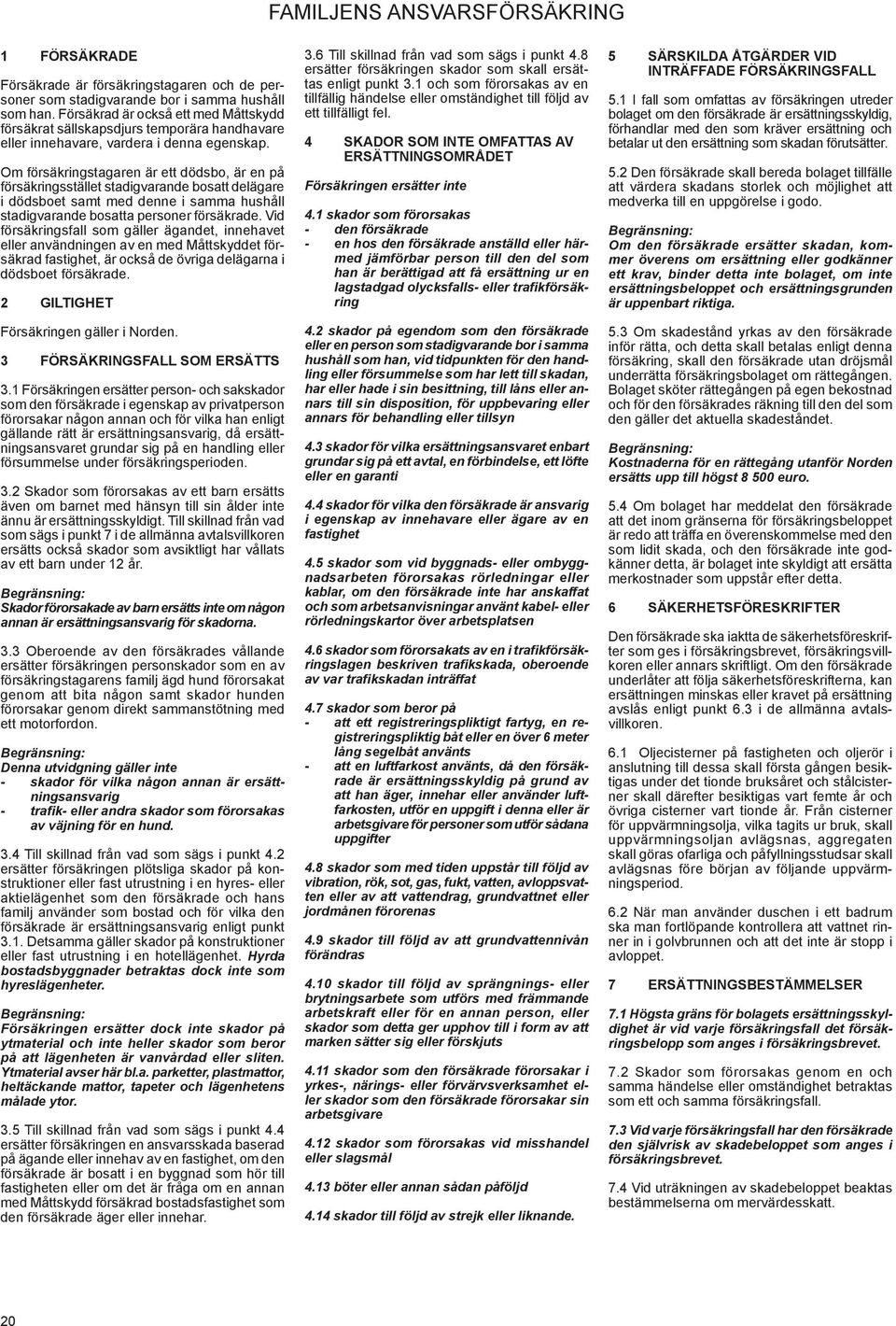 FAMILJENS ANSVARSFÖRSÄKRING

1 FÖRSÄKRADE

Försäkrade är försäkringstagaren och de personer som stadigvarande bor i samma hushåll som han. Försäkrad är också ett med Måttskydd försäkrat sällskapsdjurs temporära handhavare eller innehavare, vardera i denna egenskap.

Om försäkringstagaren är ett dödsbo, är en på försäkringsstället stadigvarande bosatt delägare i dödsboet samt med denne i samma hushåll stadigvarande bosatta personer försäkrade. Vid försäkringsfall som gäller ägandet, innehavet eller användningen av en med Måttskyddet försäkrad fastighet, är också de övriga delägarna i dödsboet försäkrade.

2 GILTIGHET

Försäkringen gäller i Norden.

3 FÖRSÄKRINGSFALL SOM ERSÄTTS

3.1 Försäkringen ersätter person- och sakskador som den försäkrade i egenskap av privatperson förorsakar någon annan och för vilka han enligt gällande rätt är ersättningsansvarig, då ersättningsansvaret grundar sig på en handling eller försummelse under försäkringsperioden.

3.2 Skador som förorsakas av ett barn ersätts även om barnet med hänsyn till sin ålder inte ännu är ersättningsskyldigt. Till skillnad från vad som sägs i punkt 7 i de allmänna avtalsvillkoren ersätts också skador som avsiktligt har vållats av ett barn under 12 år.

Begränsning:
Skador förorsakade av barn ersätts inte om någon annan är ersättningsansvarig för skadorna.

3.3 Oberoende av den försäkrades vållande ersätter försäkringen personskador som en av försäkringstagarens familj ägd hund förorsakat genom att bita någon samt skador hunden förorsakar genom direkt sammanstötning med ett motorfordon.

Begränsning:
Denna utvidgning gäller inte
- skador för vilka någon annan är ersättningsansvarig
- trafik- eller andra skador som förorsakas av väjning för en hund.

3.4 Till skillnad från vad som sägs i punkt 4.2 ersätter försäkringen plötsliga skador på konstruktioner eller fast utrustning i en hyres- eller aktielägenhet som den försäkrade och hans familj använder som bostad och för vilka den försäkrade är ersättningsansvarig enligt punkt 3.1. Detsamma gäller skador på konstruktioner eller fast utrustning i en hotellägenhet. Hyrda bostadsbyggnader betraktas dock inte som hyreslägenheter.

Begränsning:
Försäkringen ersätter dock inte skador på ytmaterial och inte heller skador som beror på att lägenheten är vanvårdad eller sliten. Ytmaterial avser här bl.a. parketter, plastmattor, heltäckande mattor, tapeter och lägenhetens målade ytor.

3.5 Till skillnad från vad som sägs i punkt 4.4 ersätter försäkringen en ansvarsskada baserad på ägande eller innehav av en fastighet, om den försäkrade är bosatt i en byggnad som hör till fastigheten eller om det är fråga om en annan med Måttskydd försäkrad bostadsfastighet som den försäkrade äger eller innehar.

3.6 Till skillnad från vad som sägs i punkt 4.8 ersätter försäkringen skador som skall ersättas enligt punkt 3.1 och som förorsakas av en tillfällig händelse eller omständighet till följd av ett tillfälligt fel.

4 SKADOR SOM INTE OMFATTAS AV ERSÄTTNINGSOMRÅDET

Försäkringen ersätter inte

4.1 skador som förorsakas
- den försäkrade
- en hos den försäkrade anställd eller härmed jämförbar person till den del som han är berättigad att få ersättning ur en lagstadgad olycksfalls- eller trafikförsäkring

4.2 skador på egendom som den försäkrade eller en person som stadigvarande bor i samma hushåll som han, vid tidpunkten för den handling eller försummelse som har lett till skadan, har eller hade i sin besittning, till låns eller annars till sin disposition, för uppbevaring eller annars för behandling eller tillsyn

4.3 skador för vilka ersättningsansvaret enbart grundar sig på ett avtal, en förbindelse, ett löfte eller en garanti

4.4 skador för vilka den försäkrade är ansvarig i egenskap av innehavare eller ägare av en fastighet

4.5 skador som vid byggnads- eller ombyggnadsarbeten förorsakas rörledningar eller kablar, om den försäkrade inte har anskaffat och som arbetsanvisningar använt kabel- eller rörledningskartor över arbetsplatsen

4.6 skador som förorsakats av en i trafikförsäkringslagen beskriven trafikskada, oberoende av var trafikskadan inträffat

4.7 skador som beror på
- att ett registreringspliktigt fartyg, en registreringspliktig båt eller en över 6 meter lång segelbåt använts
- att en luftfarkost använts, då den försäkrade är ersättningsskyldig på grund av att han äger, innehar eller använder luftfarkosten, utför en uppgift i denna eller är arbetsgivare för personer som utför sådana uppgifter

4.8 skador som med tiden uppstår till följd av vibration, rök, sot, gas, fukt, vatten, avloppsvatten eller av att vattendrag, grundvattnet eller jordmånen förorenas

4.9 skador till följd av att grundvattennivån förändras

4.10 skador till följd av sprängnings- eller brytningsarbete som utförs med främmande arbetskraft eller för en annan person, eller skador som detta ger upphov till i form av att marken sätter sig eller förskjuts

4.11 skador som den försäkrade förorsakar i yrkes-, närings- eller förvärvsverksamhet eller skador som den försäkrade förorsakar sin arbetsgivare

4.12 skador som förorsakas vid misshandel eller slagsmål

4.13 böter eller annan sådan påföljd

4.14 skador till följd av strejk eller liknande.

5 SÄRSKILDA ÅTGÄRDER VID INTRÄFFADE FÖRSÄKRINGSFALL

5.1 I fall som omfattas av försäkringen utreder bolaget om den försäkrade är ersättningsskyldig, förhandlar med den som kräver ersättning och betalar ut den ersättning som skadan förutsätter.

5.2 Den försäkrade skall bereda bolaget tillfälle att värdera skadans storlek och möjlighet att medverka till en uppgörelse i godo.

Begränsning:
Om den försäkrade ersätter skadan, kommer överens om ersättning eller godkänner ett krav, binder detta inte bolaget, om inte ersättningsbeloppet och ersättningsgrunden är uppenbart riktiga.

5.3 Om skadestånd yrkas av den försäkrade inför rätta, och detta skall betalas enligt denna försäkring, skall den försäkrade utan dröjsmål underrätta försäkringsbolaget om rättegången. Bolaget sköter rättegången på egen bekostnad och för den försäkrades räkning till den del som den gäller det aktuella skadeståndet.

Begränsning:
Kostnaderna för en rättegång utanför Norden ersätts upp till högst 8 500 euro.

5.4 Om bolaget har meddelat den försäkrade att det inom gränserna för försäkringsbeloppet är redo att träffa en överenskommelse med den som lidit skada, och den försäkrade inte godkänner detta, är bolaget inte skyldigt att ersätta merkostnader som uppstår efter detta.

6 SÄKERHETSFÖRESKRIFTER

Den försäkrade ska iaktta de säkerhetsföreskrifter som ges i försäkringsbrevet, försäkringsvillkoren eller annars skriftligt. Om den försäkrade underlåter att följa säkerhetsföreskrifterna, kan ersättningen minskas eller kravet på ersättning avslås enligt punkt 6.3 i de allmänna avtalsvillkoren.

6.1 Oljecisterner på fastigheten och oljerör i anslutning till dessa skall första gången besiktigas under det tionde bruksåret och stålcisterner skall därefter besiktigas vart femte år och övriga cisterner vart tionde år. Från cisterner för uppvärmningsolja, vilka tagits ur bruk, skall uppvärmningsoljan avlägsnas, aggregaten skall göras ofarliga och påfyllningsstudsar skall avlägsnas före början av följande uppvärmningsperiod.

6.2 När man använder duschen i ett badrum ska man fortlöpande kontrollera att vattnet rinner in i golvbrunnen och att det inte är stopp i avloppet.

7 ERSÄTTNINGSBESTÄMMELSER

7.1 Högsta gräns för bolagets ersättningsskyldighet är vid varje försäkringsfall det försäkringsbelopp som anges i försäkringsbrevet.

7.2 Skador som förorsakas genom en och samma händelse eller omständighet betraktas som ett och samma försäkringsfall.

7.3 Vid varje försäkringsfall har den försäkrade den självrisk av skadebeloppet som anges i försäkringsbrevet.

7.4 Vid uträkningen av skadebeloppet beaktas bestämmelserna om mervärdesskatt.

20